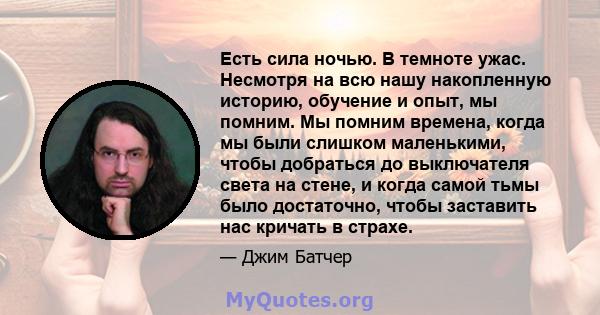 Есть сила ночью. В темноте ужас. Несмотря на всю нашу накопленную историю, обучение и опыт, мы помним. Мы помним времена, когда мы были слишком маленькими, чтобы добраться до выключателя света на стене, и когда самой тьмы было достаточно, чтобы заставить нас кричать в страхе.

— Джим Батчер

MyQuotes.org